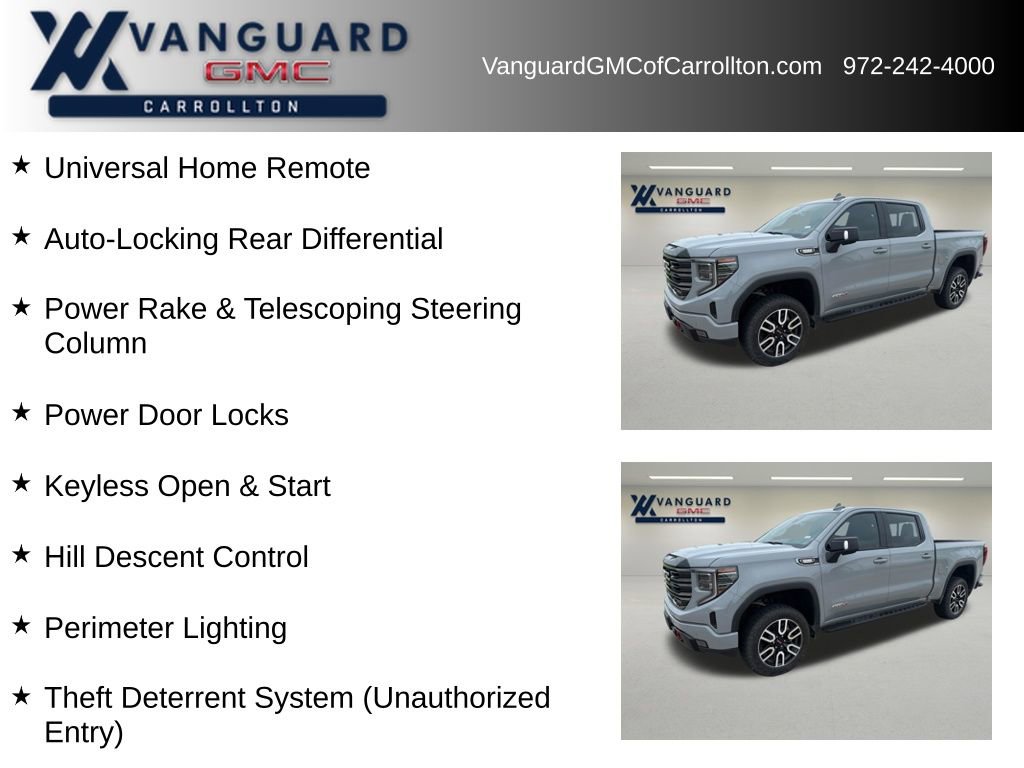 VANGUARD
GMC
CARROLLTON

VanguardGMCofCarrollton.com 972-242-4000

★ Universal Home Remote

★ Auto-Locking Rear Differential

★ Power Rake & Telescoping Steering Column

★ Power Door Locks

★ Keyless Open & Start

★ Hill Descent Control

★ Perimeter Lighting

★ Theft Deterrent System (Unauthorized Entry)

VANGUARD
GMC
CARROLLTON

VANGUARD
GMC
CARROLLTON